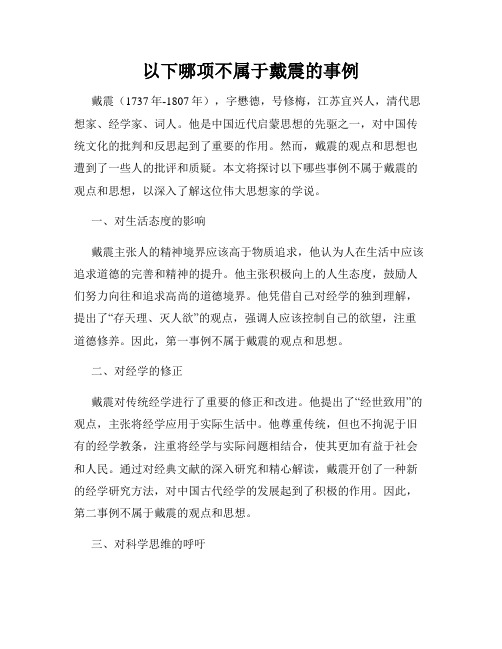 以下哪项不属于戴震的事例

戴震（1737年-1807年），字懋德，号修梅，江苏宜兴人，清代思想家、经学家、词人。他是中国近代启蒙思想的先驱之一，对中国传统文化的批判和反思起到了重要的作用。然而，戴震的观点和思想也遭到了一些人的批评和质疑。本文将探讨以下哪些事例不属于戴震的观点和思想，以深入了解这位伟大思想家的学说。

一、对生活态度的影响

戴震主张人的精神境界应该高于物质追求，他认为人在生活中应该追求道德的完善和精神的提升。他主张积极向上的人生态度，鼓励人们努力向往和追求高尚的道德境界。他凭借自己对经学的独到理解，提出了“存天理、灭人欲”的观点，强调人应该控制自己的欲望，注重道德修养。因此，第一事例不属于戴震的观点和思想。

二、对经学的修正

戴震对传统经学进行了重要的修正和改进。他提出了“经世致用”的观点，主张将经学应用于实际生活中。他尊重传统，但也不拘泥于旧有的经学教条，注重将经学与实际问题相结合，使其更加有益于社会和人民。通过对经典文献的深入研究和精心解读，戴震开创了一种新的经学研究方法，对中国古代经学的发展起到了积极的作用。因此，第二事例不属于戴震的观点和思想。

三、对科学思维的呼吁